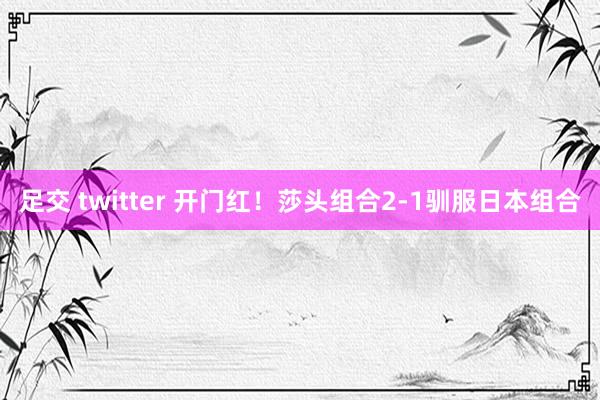 足交 twitter 开门红！莎头组合2-1驯服日本组合